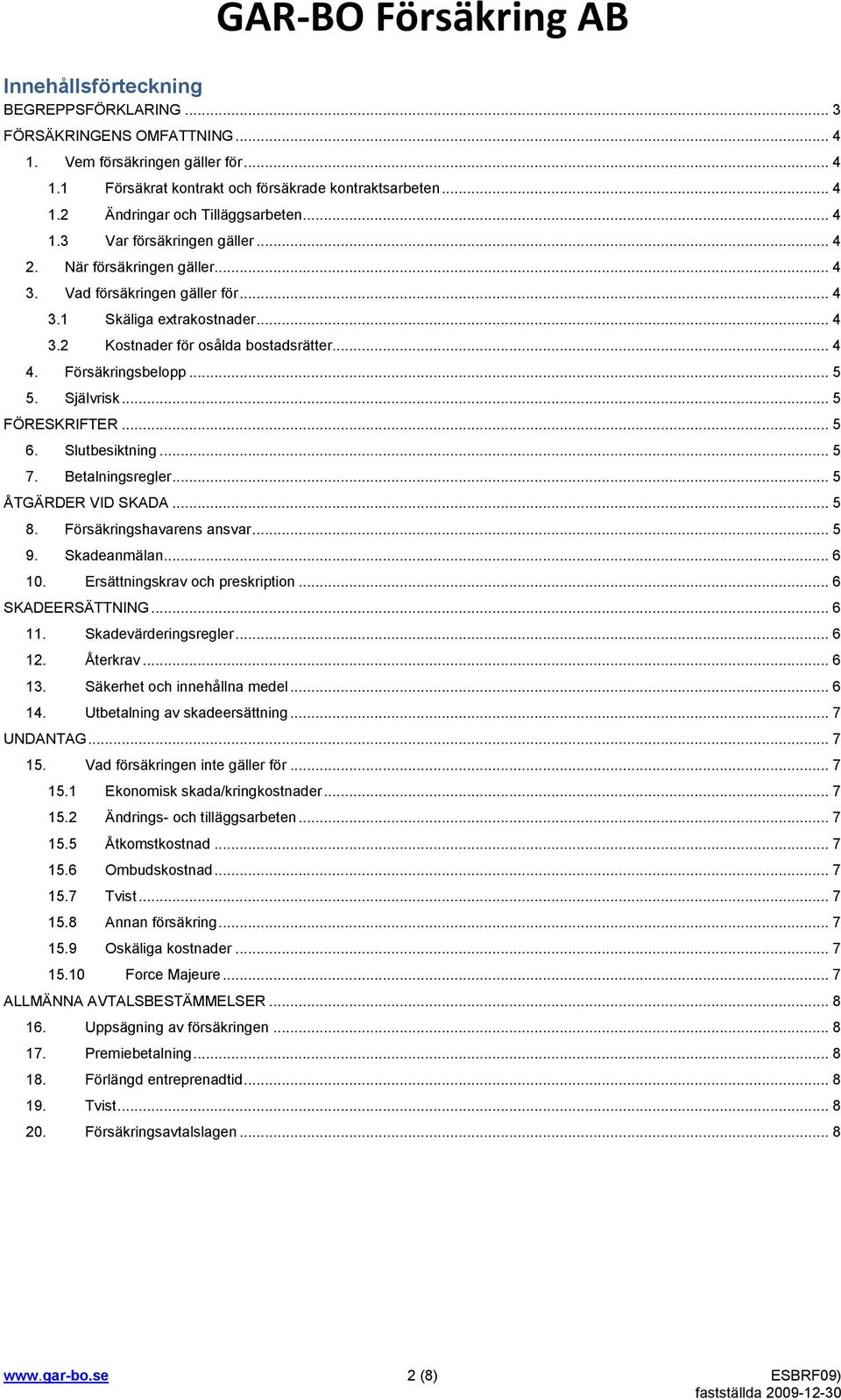 GAR-BO Försäkring AB

Innehållsförteckning
BEGREPPSFÖRKLARING ... 3
FÖRSÄKRINGENS OMFATTNING ... 4
1. Vem försäkringen gäller för ... 4
1.1 Försäkrat kontrakt och försäkrade kontraktsarbeten ... 4
1.2 Ändringar och Tilläggsarbeten ... 4
1.3 Var försäkringen gäller ... 4
2. När försäkringen gäller ... 4
3. Vad försäkringen gäller för ... 4
3.1 Skäliga extrakostnader ... 4
3.2 Kostnader för osålda bostadsrätter ... 4
4. Försäkringsbelopp ... 5
5. Självrisk ... 5
FÖRESKRIFTER ... 5
6. Slutbesiktning ... 5
7. Betalningsregler ... 5
ÅTGÄRDER VID SKADA ... 5
8. Försäkringshavarens ansvar ... 5
9. Skadeanmälan ... 6
10. Ersättningskrav och preskription ... 6
SKADEERSÄTTNING ... 6
11. Skadevärderingsregler ... 6
12. Återkrav ... 6
13. Säkerhet och innehållna medel ... 6
14. Utbetalning av skadeersättning ... 7
UNDANTAG ... 7
15. Vad försäkringen inte gäller för ... 7
15.1 Ekonomisk skada/kringkostnader ... 7
15.2 Ändrings- och tilläggsarbeten ... 7
15.5 Åtkomstkostnad ... 7
15.6 Ombudskostnad ... 7
15.7 Tvist ... 7
15.8 Annan försäkring ... 7
15.9 Oskäliga kostnader ... 7
15.10 Force Majeure ... 7
ALLMÄNNA AVTALSBESTÄMMELSER ... 8
16. Uppsägning av försäkringen ... 8
17. Premiebetalning ... 8
18. Förlängd entreprenadtid ... 8
19. Tvist ... 8
20. Försäkringsavtalslagen ... 8

www.gar-bo.se 2 (8) ESBRF09)
fastställda 2009-12-30